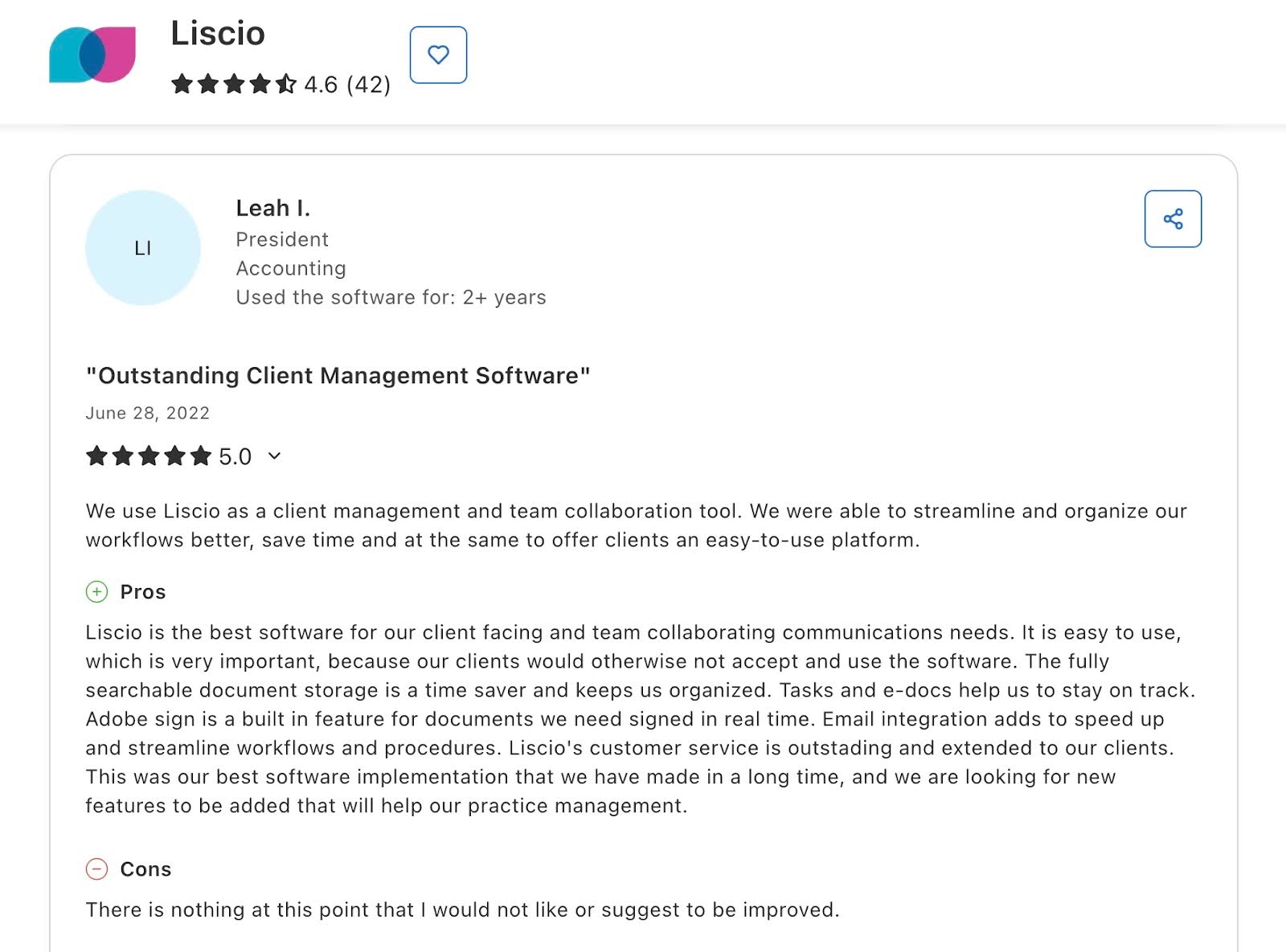 Liscio
4.6 (42)

LI

Leah I.
President
Accounting
Used the software for: 2+ years

"Outstanding Client Management Software"
June 28, 2022
5.0

We use Liscio as a client management and team collaboration tool. We were able to streamline and organize our workflows better, save time and at the same to offer clients an easy-to-use platform.

Pros
Liscio is the best software for our client facing and team collaborating communications needs. It is easy to use, which is very important, because our clients would otherwise not accept and use the software. The fully searchable document storage is a time saver and keeps us organized. Tasks and e-docs help us to stay on track. Adobe sign is a built in feature for documents we need signed in real time. Email integration adds to speed up and streamline workflows and procedures. Liscio's customer service is outstading and extended to our clients. This was our best software implementation that we have made in a long time, and we are looking for new features to be added that will help our practice management.

Cons
There is nothing at this point that I would not like or suggest to be improved.